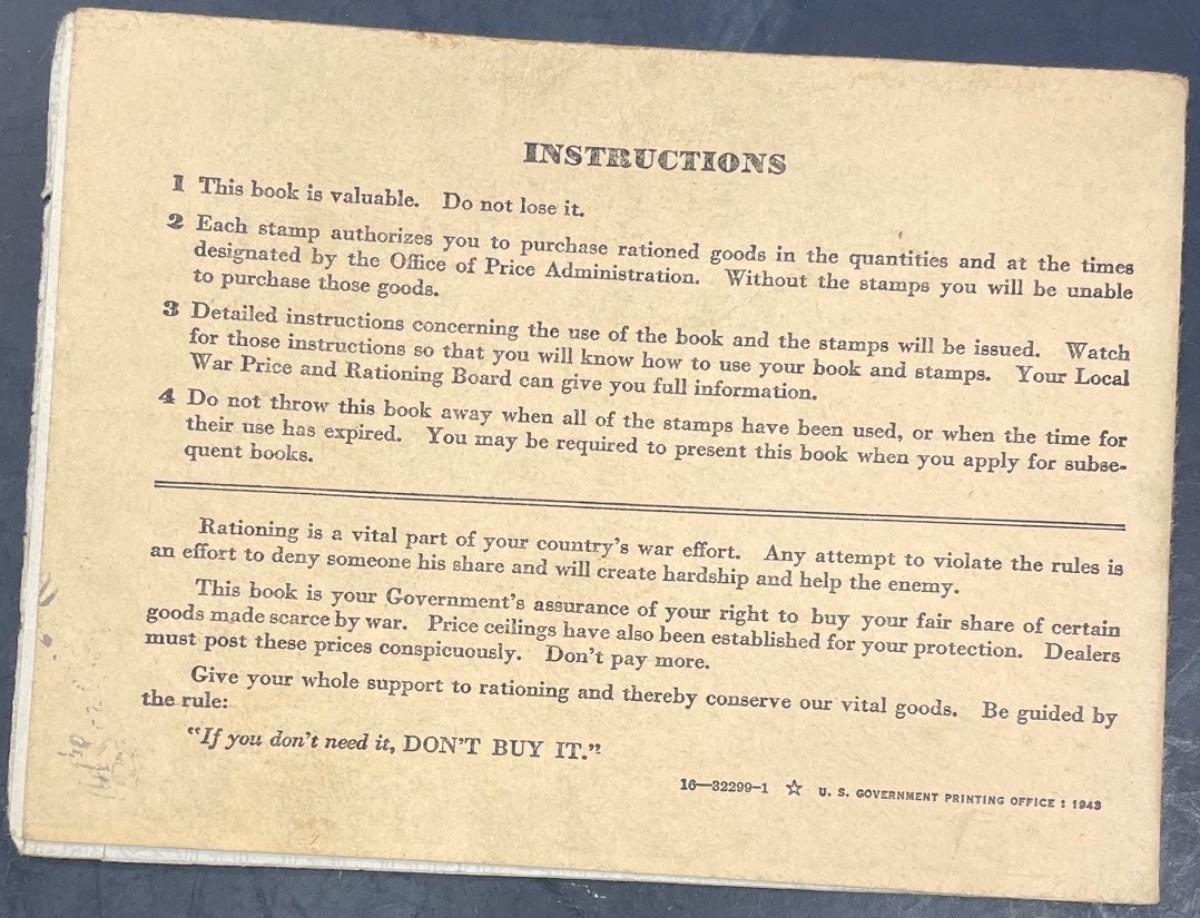 INSTRUCTIONS

1 This book is valuable. Do not lose it.

2 Each stamp authorizes you to purchase rationed goods in the quantities and at the times designated by the Office of Price Administration. Without the stamps you will be unable to purchase those goods.

3 Detailed instructions concerning the use of the book and the stamps will be issued. Watch for those instructions so that you will know how to use your book and stamps. Your Local War Price and Rationing Board can give you full information.

4 Do not throw this book away when all of the stamps have been used, or when the time for their use has expired. You may be required to present this book when you apply for subsequent books.

Rationing is a vital part of your country's war effort. Any attempt to violate the rules is an effort to deny someone his share and will create hardship and help the enemy.

This book is your Government's assurance of your right to buy your fair share of certain goods made scarce by war. Price ceilings have also been established for your protection. Dealers must post these prices conspicuously. Don't pay more.

Give your whole support to rationing and thereby conserve our vital goods. Be guided by the rule:

"If you don't need it, DON'T BUY IT."

16—32299-1 ☆ U. S. GOVERNMENT PRINTING OFFICE : 1943